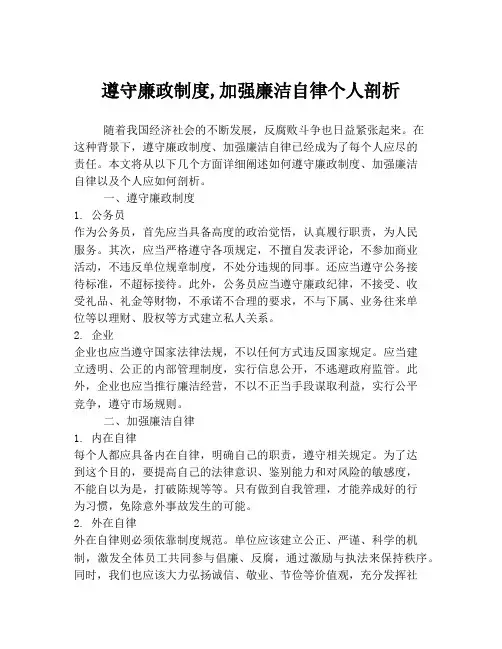 遵守廉政制度,加强廉洁自律个人剖析

随着我国经济社会的不断发展，反腐败斗争也日益紧张起来。在这种背景下，遵守廉政制度、加强廉洁自律已经成为了每个人应尽的责任。本文将从以下几个方面详细阐述如何遵守廉政制度、加强廉洁自律以及个人应如何剖析。

一、遵守廉政制度

1. 公务员

作为公务员，首先应当具备高度的政治觉悟，认真履行职责，为人民服务。其次，应当严格遵守各项规定，不擅自发表评论，不参加商业活动，不违反单位规章制度，不处分违规的同事。还应当遵守公务接待标准，不超标接待。此外，公务员应当遵守廉政纪律，不接受、收受礼品、礼金等财物，不承诺不合理的要求，不与下属、业务往来单位等以理财、股权等方式建立私人关系。

2. 企业

企业也应当遵守国家法律法规，不以任何方式违反国家规定。应当建立透明、公正的内部管理制度，实行信息公开，不逃避政府监管。此外，企业也应当推行廉洁经营，不以不正当手段谋取利益，实行公平竞争，遵守市场规则。

二、加强廉洁自律

1. 内在自律

每个人都应具备内在自律，明确自己的职责，遵守相关规定。为了达到这个目的，要提高自己的法律意识、鉴别能力和对风险的敏感度，不能自以为是，打破陈规等等。只有做到自我管理，才能养成好的行为习惯，免除意外事故发生的可能。

2. 外在自律

外在自律则必须依靠制度规范。单位应该建立公正、严谨、科学的机制，激发全体员工共同参与倡廉、反腐，通过激励与执法来保持秩序。同时，我们也应该大力弘扬诚信、敬业、节俭等价值观，充分发挥社